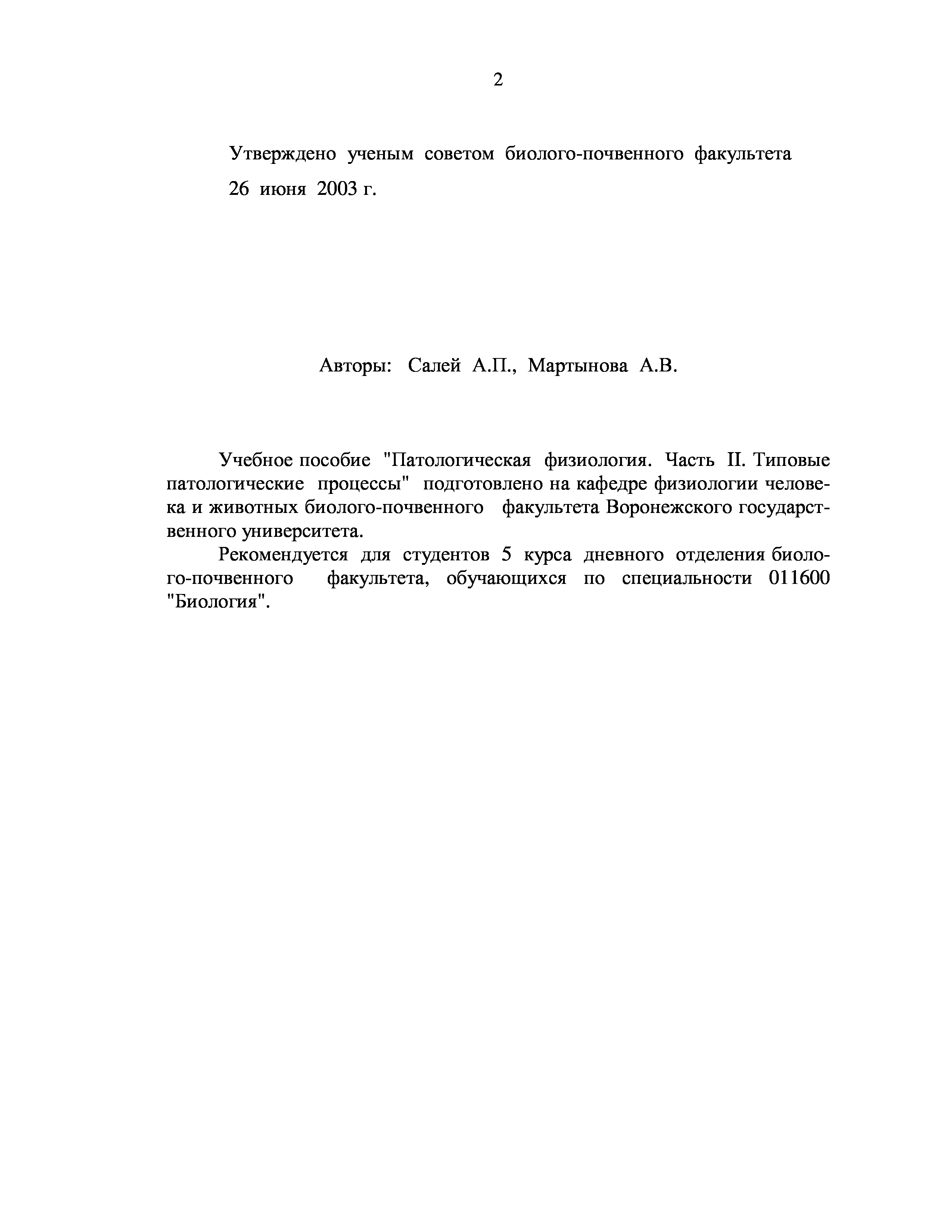 2

Утверждено ученым советом биолого-почвенного факультета 26 июня 2003 г.

Авторы: Салей А.П., Мартынова А.В.

Учебное пособие "Патологическая физиология. Часть II. Типовые патологические процессы" подготовлено на кафедре физиологии человека и животных биолого-почвенного факультета Воронежского государственного университета.

Рекомендуется для студентов 5 курса дневного отделения биолого-почвенного факультета, обучающихся по специальности 011600 "Биология".